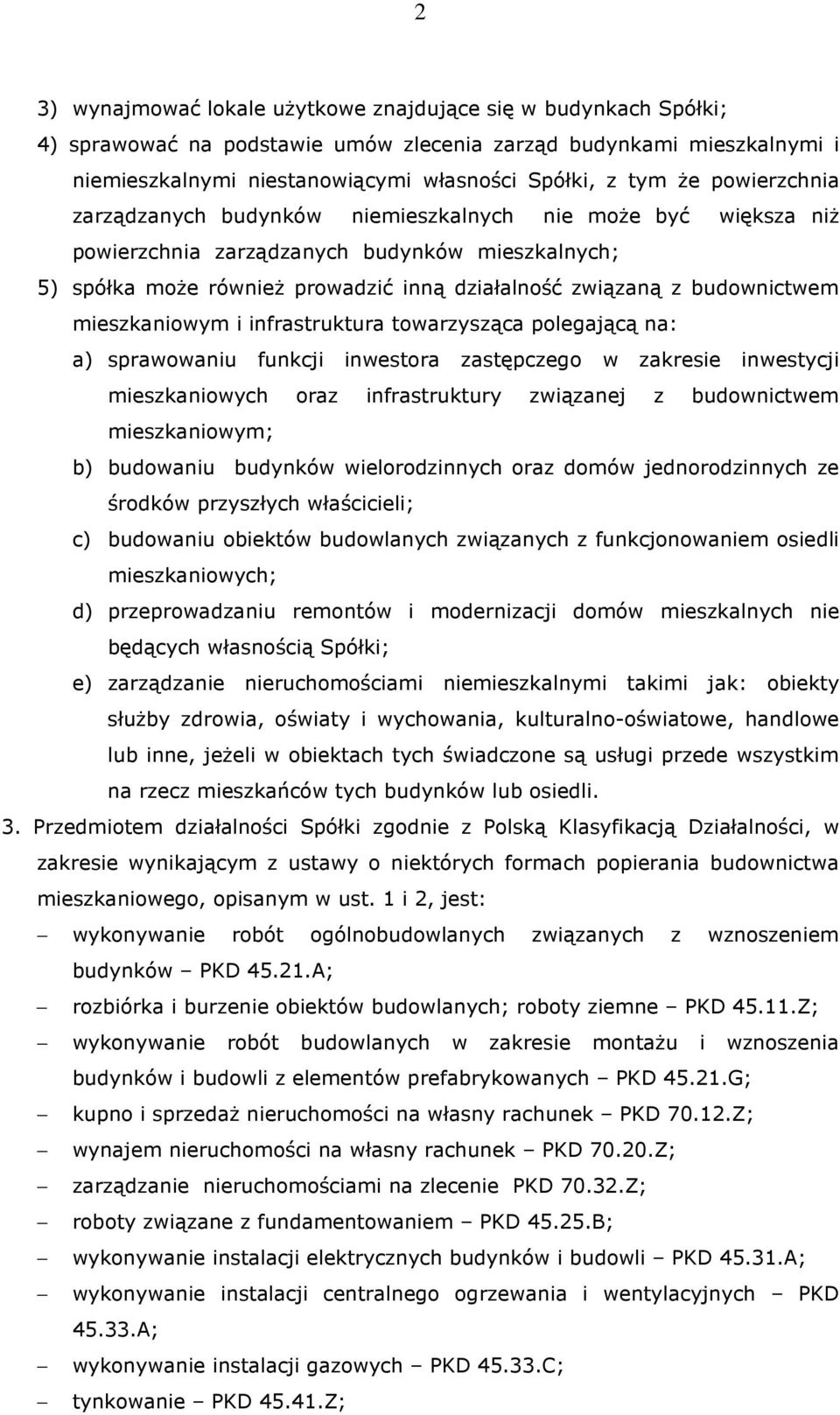 2

3) wynajmować lokale użytkowe znajdujące się w budynkach Spółki;

4) sprawować na podstawie umów zlecenia zarząd budynkami mieszkalnymi i niemieszkalnymi niestanowiącymi własności Spółki, z tym że powierzchnia zarządzanych budynków niemieszkalnych nie może być większa niż powierzchnia zarządzanych budynków mieszkalnych;

5) spółka może również prowadzić inną działalność związaną z budownictwem mieszkaniowym i infrastruktura towarzysząca polegającą na:

a) sprawowaniu funkcji inwestora zastępczego w zakresie inwestycji mieszkaniowych oraz infrastruktury związanej z budownictwem mieszkaniowym;

b) budowaniu budynków wielorodzinnych oraz domów jednorodzinnych ze środków przyszłych właścicieli;

c) budowaniu obiektów budowlanych związanych z funkcjonowaniem osiedli mieszkaniowych;

d) przeprowadzaniu remontów i modernizacji domów mieszkalnych nie będących własnością Spółki;

e) zarządzanie nieruchomościami niemieszkalnymi takimi jak: obiekty służby zdrowia, oświaty i wychowania, kulturalno-oświatowe, handlowe lub inne, jeżeli w obiektach tych świadczone są usługi przede wszystkim na rzecz mieszkańców tych budynków lub osiedli.

3. Przedmiotem działalności Spółki zgodnie z Polską Klasyfikacją Działalności, w zakresie wynikającym z ustawy o niektórych formach popierania budownictwa mieszkaniowego, opisanym w ust. 1 i 2, jest:

– wykonywanie robót ogólnobudowlanych związanych z wznoszeniem budynków – PKD 45.21.A;

– rozbiórka i burzenie obiektów budowlanych; roboty ziemne – PKD 45.11.Z;

– wykonywanie robót budowlanych w zakresie montażu i wznoszenia budynków i budowli z elementów prefabrykowanych – PKD 45.21.G;

– kupno i sprzedaż nieruchomości na własny rachunek – PKD 70.12.Z;

– wynajem nieruchomości na własny rachunek – PKD 70.20.Z;

– zarządzanie nieruchomościami na zlecenie PKD 70.32.Z;

– roboty związane z fundamentowaniem – PKD 45.25.B;

– wykonywanie instalacji elektrycznych budynków i budowli – PKD 45.31.A;

– wykonywanie instalacji centralnego ogrzewania i wentylacyjnych – PKD 45.33.A;

– wykonywanie instalacji gazowych – PKD 45.33.C;

– tynkowanie – PKD 45.41.Z;